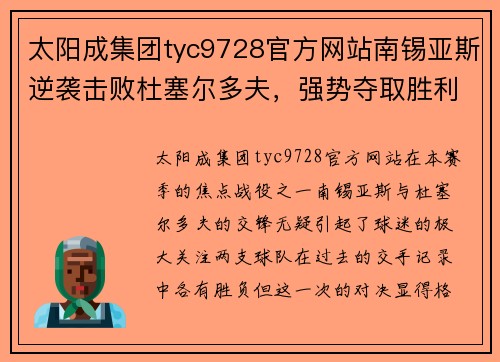 太阳成集团tyc9728官方网站南锡亚斯逆袭击败杜塞尔多夫，强势夺取胜利

太阳成集团tyc9728官方网站在本赛季的焦点战役之一南锡亚斯与杜塞尔多夫的交锋无疑引起了球迷的极大关注两支球队在过去的交手记录中各有胜负但这一次的对决显得格